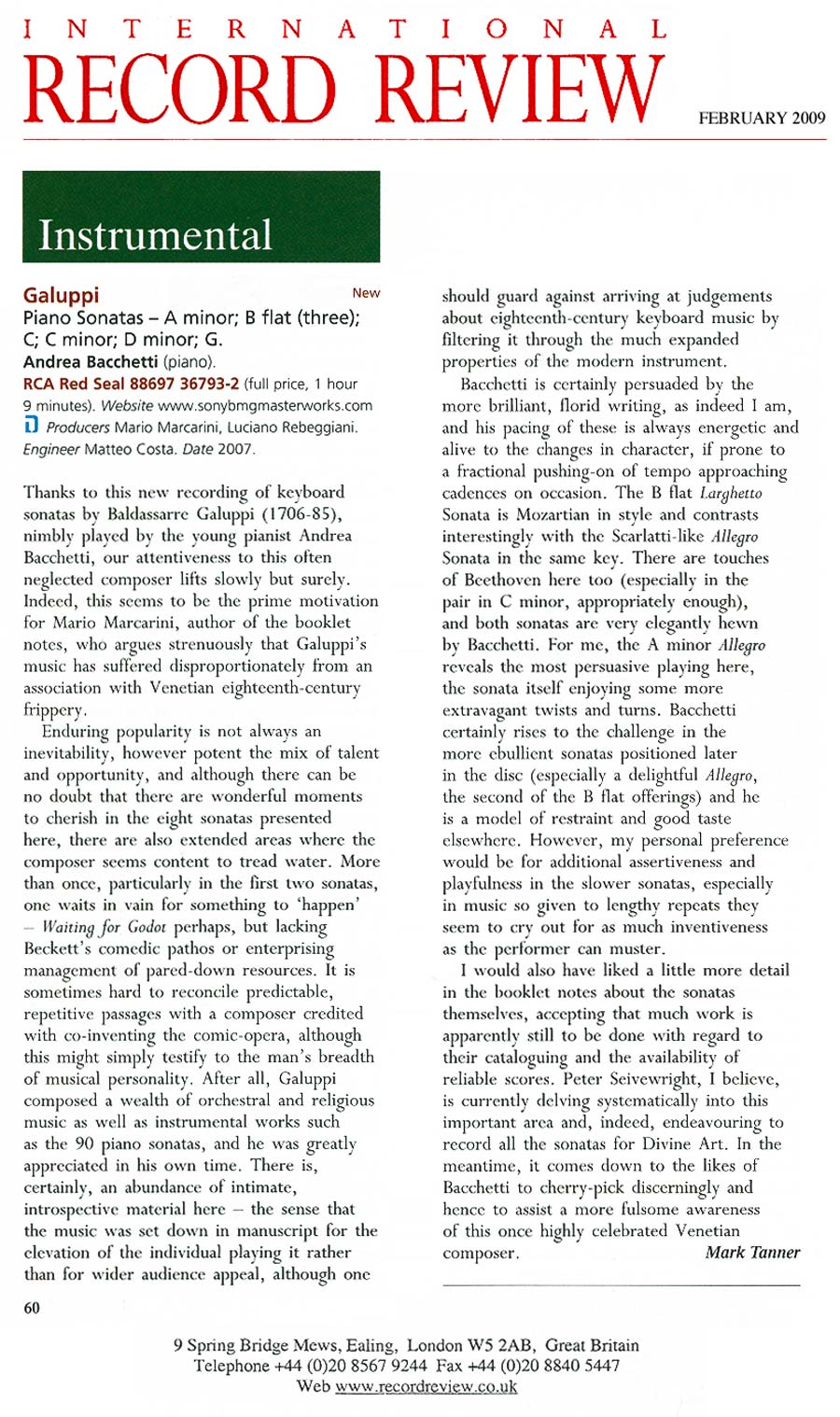 INTERNATIONAL
RECORD REVIEW

FEBRUARY 2009

Instrumental

Galuppi New
Piano Sonatas – A minor; B flat (three); C; C minor; D minor; G.
Andrea Bacchetti (piano).
RCA Red Seal 88697 36793-2 (full price, 1 hour 9 minutes). Website www.sonybmgmasterworks.com
Producers Mario Marcarini, Luciano Rebeggiani. Engineer Matteo Costa. Date 2007.

Thanks to this new recording of keyboard sonatas by Baldassarre Galuppi (1706-85), nimbly played by the young pianist Andrea Bacchetti, our attentiveness to this often neglected composer lifts slowly but surely. Indeed, this seems to be the prime motivation for Mario Marcarini, author of the booklet notes, who argues strenuously that Galuppi's music has suffered disproportionately from an association with Venetian eighteenth-century frippery.

Enduring popularity is not always an inevitability, however potent the mix of talent and opportunity, and although there can be no doubt that there are wonderful moments to cherish in the eight sonatas presented here, there are also extended areas where the composer seems content to tread water. More than once, particularly in the first two sonatas, one waits in vain for something to 'happen' – Waiting for Godot perhaps, but lacking Beckett's comedic pathos or enterprising management of pared-down resources. It is sometimes hard to reconcile predictable, repetitive passages with a composer credited with co-inventing the comic-opera, although this might simply testify to the man's breadth of musical personality. After all, Galuppi composed a wealth of orchestral and religious music as well as instrumental works such as the 90 piano sonatas, and he was greatly appreciated in his own time. There is, certainly, an abundance of intimate, introspective material here – the sense that the music was set down in manuscript for the elevation of the individual playing it rather than for wider audience appeal, although one should guard against arriving at judgements about eighteenth-century keyboard music by filtering it through the much expanded properties of the modern instrument.

Bacchetti is certainly persuaded by the more brilliant, florid writing, as indeed I am, and his pacing of these is always energetic and alive to the changes in character, if prone to a fractional pushing-on of tempo approaching cadences on occasion. The B flat Larghetto Sonata is Mozartian in style and contrasts interestingly with the Scarlatti-like Allegro Sonata in the same key. There are touches of Beethoven here too (especially in the pair in C minor, appropriately enough), and both sonatas are very elegantly hewn by Bacchetti. For me, the A minor Allegro reveals the most persuasive playing here, the sonata itself enjoying some more extravagant twists and turns. Bacchetti certainly rises to the challenge in the more ebullient sonatas positioned later in the disc (especially a delightful Allegro, the second of the B flat offerings) and he is a model of restraint and good taste elsewhere. However, my personal preference would be for additional assertiveness and playfulness in the slower sonatas, especially in music so given to lengthy repeats they seem to cry out for as much inventiveness as the performer can muster.

I would also have liked a little more detail in the booklet notes about the sonatas themselves, accepting that much work is apparently still to be done with regard to their cataloguing and the availability of reliable scores. Peter Seivewright, I believe, is currently delving systematically into this important area and, indeed, endeavouring to record all the sonatas for Divine Art. In the meantime, it comes down to the likes of Bacchetti to cherry-pick discerningly and hence to assist a more fulsome awareness of this once highly celebrated Venetian composer. Mark Tanner

60

9 Spring Bridge Mews, Ealing, London W5 2AB, Great Britain
Telephone +44 (0)20 8567 9244 Fax +44 (0)20 8840 5447
Web www.recordreview.co.uk